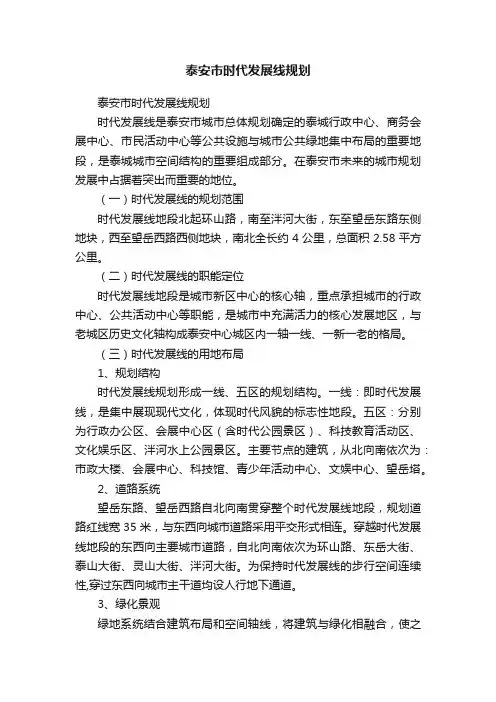 泰安市时代发展线规划

泰安市时代发展线规划

时代发展线是泰安市城市总体规划确定的泰城行政中心、商务会展中心、市民活动中心等公共设施与城市公共绿地集中布局的重要地段，是泰城城市空间结构的重要组成部分。在泰安市未来的城市规划发展中占据着突出而重要的地位。

（一）时代发展线的规划范围

时代发展线地段北起环山路，南至泮河大街，东至望岳东路东侧地块，西至望岳西路西侧地块，南北全长约 4 公里，总面积 2.58 平方公里。

（二）时代发展线的职能定位

时代发展线地段是城市新区中心的核心轴，重点承担城市的行政中心、公共活动中心等职能，是城市中充满活力的核心发展地区，与老城区历史文化轴构成泰安中心城区内一轴一线、一新一老的格局。

（三）时代发展线的用地布局

1、规划结构

时代发展线规划形成一线、五区的规划结构。一线：即时代发展线，是集中展现现代文化，体现时代风貌的标志性地段。五区：分别为行政办公区、会展中心区（含时代公园景区）、科技教育活动区、文化娱乐区、泮河水上公园景区。主要节点的建筑，从北向南依次为：市政大楼、会展中心、科技馆、青少年活动中心、文娱中心、望岳塔。

2、道路系统

望岳东路、望岳西路自北向南贯穿整个时代发展线地段，规划道路红线宽 35 米，与东西向城市道路采用平交形式相连。穿越时代发展线地段的东西向主要城市道路，自北向南依次为环山路、东岳大街、泰山大街、灵山大街、泮河大街。为保持时代发展线的步行空间连续性,穿过东西向城市主干道均设人行地下通道。

3、绿化景观

绿地系统结合建筑布局和空间轴线，将建筑与绿化相融合，使之